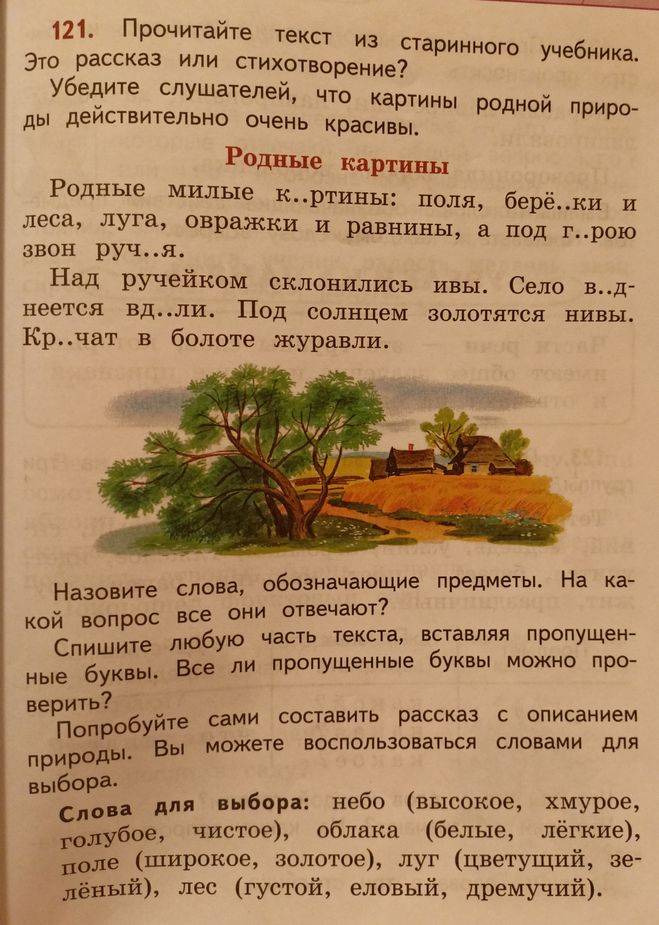 121. Прочитайте текст из старинного учебника. Это рассказ или стихотворение?

Убедите слушателей, что картины родной природы действительно очень красивы.

Родные картины

Родные милые к..ртины: поля, берё..ки и леса, луга, овражки и равнины, а под г..рою звон руч..я.

Над ручейком склонились ивы. Село в..днеется вд..ли. Под солнцем золотятся нивы. Кр..чат в болоте журавли.

Назовите слова, обозначающие предметы. На какой вопрос все они отвечают?

Спишите любую часть текста, вставляя пропущенные буквы. Все ли пропущенные буквы можно проверить?

Попробуйте сами составить рассказ с описанием природы. Вы можете воспользоваться словами для выбора.

Слова для выбора: небо (высокое, хмурое, голубое, чистое), облака (белые, лёгкие), поле (широкое, золотое), луг (цветущий, зелёный), лес (густой, еловый, дремучий).